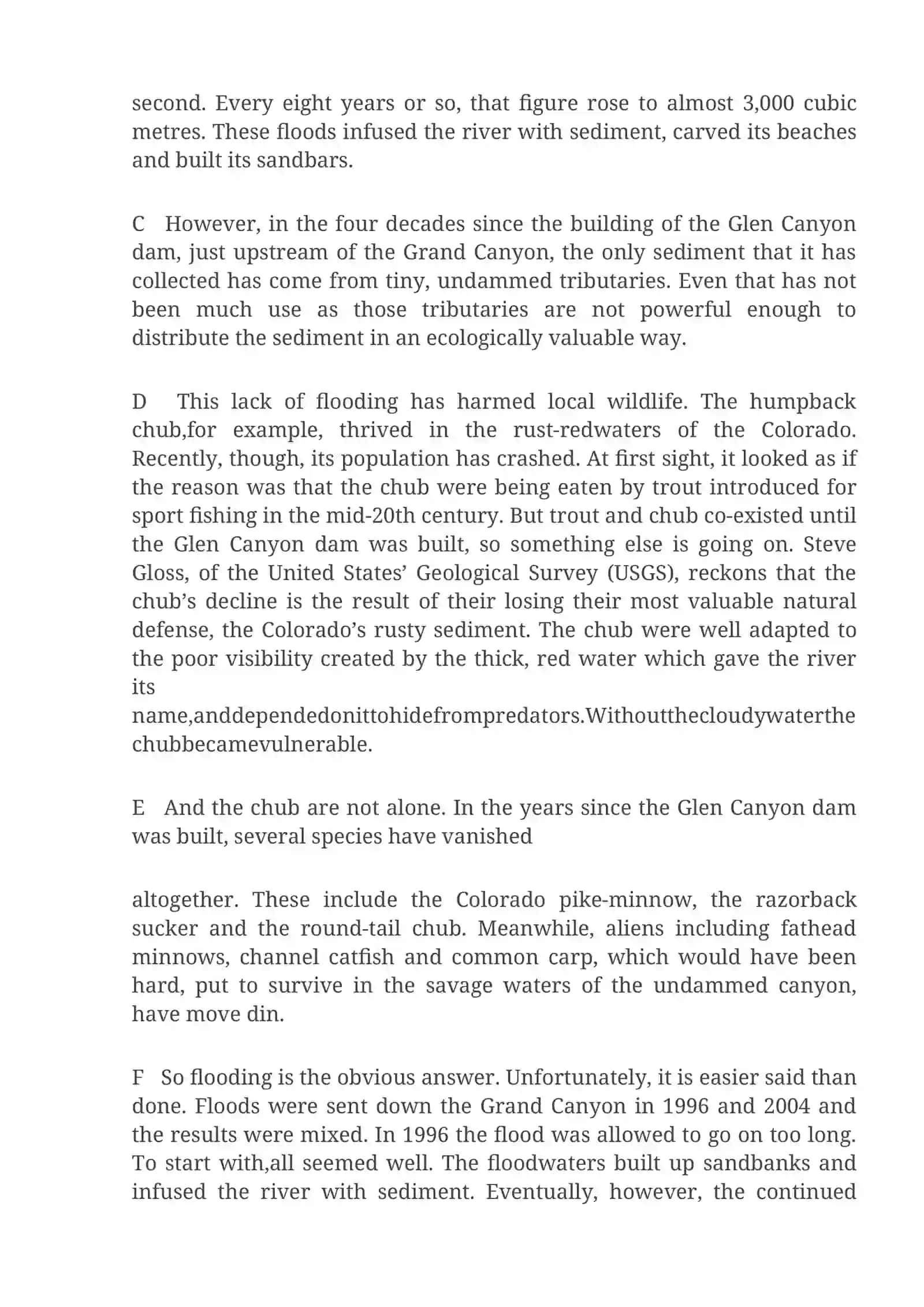 second. Every eight years or so, that figure rose to almost 3,000 cubic metres. These floods infused the river with sediment, carved its beaches and built its sandbars.

C However, in the four decades since the building of the Glen Canyon dam, just upstream of the Grand Canyon, the only sediment that it has collected has come from tiny, undammed tributaries. Even that has not been much use as those tributaries are not powerful enough to distribute the sediment in an ecologically valuable way.

D This lack of flooding has harmed local wildlife. The humpback chub,for example, thrived in the rust-redwaters of the Colorado. Recently, though, its population has crashed. At first sight, it looked as if the reason was that the chub were being eaten by trout introduced for sport fishing in the mid-20th century. But trout and chub co-existed until the Glen Canyon dam was built, so something else is going on. Steve Gloss, of the United States' Geological Survey (USGS), reckons that the chub's decline is the result of their losing their most valuable natural defense, the Colorado's rusty sediment. The chub were well adapted to the poor visibility created by the thick, red water which gave the river its name,anddependedonittohidefrompredators.Withoutthecloudywaterthe chubbecamevulnerable.

E And the chub are not alone. In the years since the Glen Canyon dam was built, several species have vanished

altogether. These include the Colorado pike-minnow, the razorback sucker and the round-tail chub. Meanwhile, aliens including fathead minnows, channel catfish and common carp, which would have been hard, put to survive in the savage waters of the undammed canyon, have move din.

F So flooding is the obvious answer. Unfortunately, it is easier said than done. Floods were sent down the Grand Canyon in 1996 and 2004 and the results were mixed. In 1996 the flood was allowed to go on too long. To start with,all seemed well. The floodwaters built up sandbanks and infused the river with sediment. Eventually, however, the continued